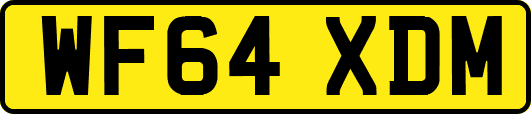 WF64 XDM